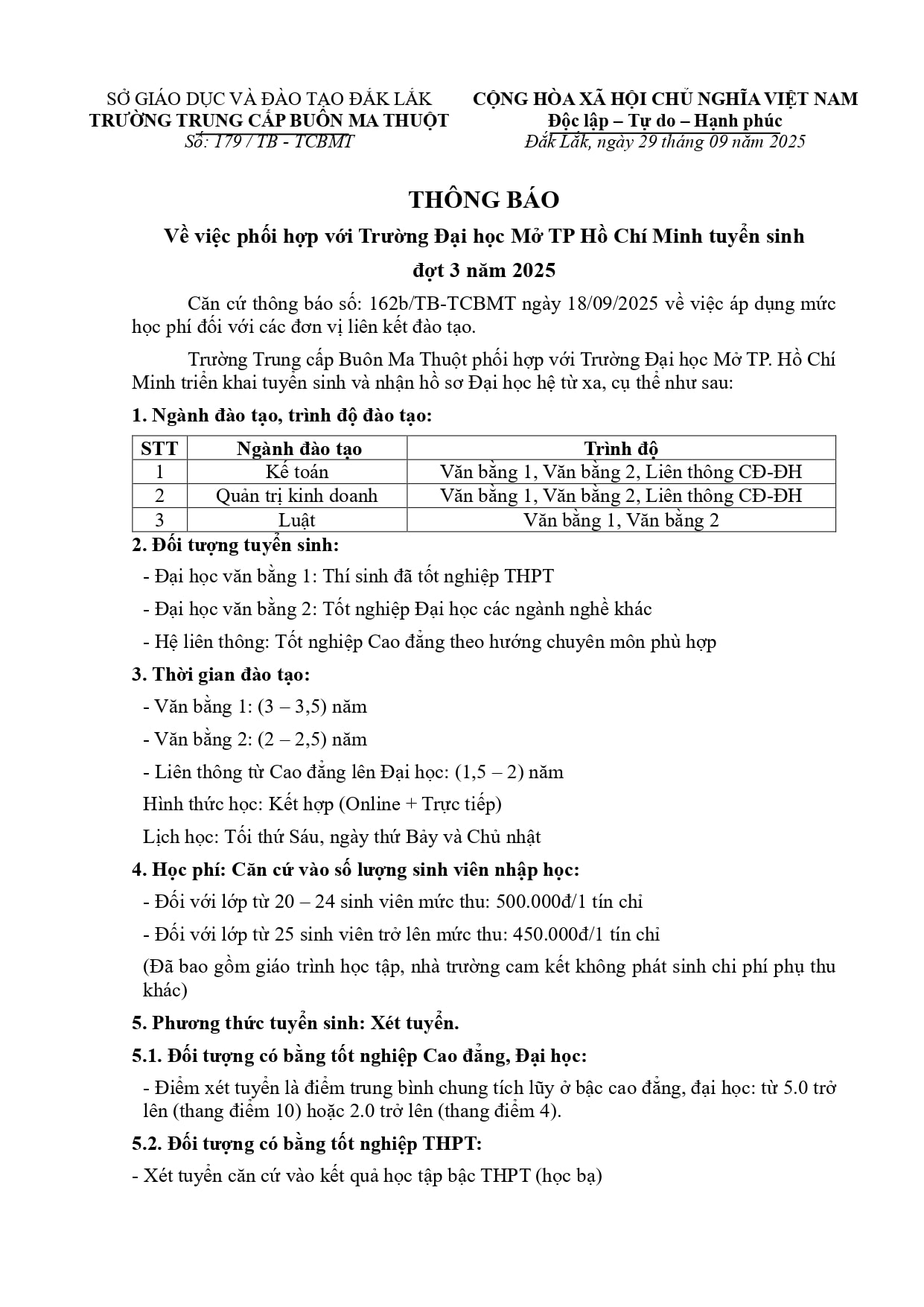 SỞ GIÁO DỤC VÀ ĐÀO TẠO ĐẮK LẮK
TRƯỜNG TRUNG CẤP BUÔN MA THUỘT
Số: 179 / TB - TCBMT

CỘNG HÒA XÃ HỘI CHỦ NGHĨA VIỆT NAM
Độc lập – Tự do – Hạnh phúc
Đắk Lắk, ngày 29 tháng 09 năm 2025

THÔNG BÁO
Về việc phối hợp với Trường Đại học Mở TP Hồ Chí Minh tuyển sinh đợt 3 năm 2025

Căn cứ thông báo số: 162b/TB-TCBMT ngày 18/09/2025 về việc áp dụng mức học phí đối với các đơn vị liên kết đào tạo.

Trường Trung cấp Buôn Ma Thuột phối hợp với Trường Đại học Mở TP. Hồ Chí Minh triển khai tuyển sinh và nhận hồ sơ Đại học hệ từ xa, cụ thể như sau:

1. Ngành đào tạo, trình độ đào tạo:

| STT | Ngành đào tạo | Trình độ |
|---|---|---|
| 1 | Kế toán | Văn bằng 1, Văn bằng 2, Liên thông CĐ-ĐH |
| 2 | Quản trị kinh doanh | Văn bằng 1, Văn bằng 2, Liên thông CĐ-ĐH |
| 3 | Luật | Văn bằng 1, Văn bằng 2 |

2. Đối tượng tuyển sinh:
- Đại học văn bằng 1: Thí sinh đã tốt nghiệp THPT
- Đại học văn bằng 2: Tốt nghiệp Đại học các ngành nghề khác
- Hệ liên thông: Tốt nghiệp Cao đẳng theo hướng chuyên môn phù hợp

3. Thời gian đào tạo:
- Văn bằng 1: (3 – 3,5) năm
- Văn bằng 2: (2 – 2,5) năm
- Liên thông từ Cao đẳng lên Đại học: (1,5 – 2) năm
Hình thức học: Kết hợp (Online + Trực tiếp)
Lịch học: Tối thứ Sáu, ngày thứ Bảy và Chủ nhật

4. Học phí: Căn cứ vào số lượng sinh viên nhập học:
- Đối với lớp từ 20 – 24 sinh viên mức thu: 500.000đ/1 tín chỉ
- Đối với lớp từ 25 sinh viên trở lên mức thu: 450.000đ/1 tín chỉ
(Đã bao gồm giáo trình học tập, nhà trường cam kết không phát sinh chi phí phụ thu khác)

5. Phương thức tuyển sinh: Xét tuyển.

5.1. Đối tượng có bằng tốt nghiệp Cao đẳng, Đại học:
- Điểm xét tuyển là điểm trung bình chung tích lũy ở bậc cao đẳng, đại học: từ 5.0 trở lên (thang điểm 10) hoặc 2.0 trở lên (thang điểm 4).

5.2. Đối tượng có bằng tốt nghiệp THPT:
- Xét tuyển căn cứ vào kết quả học tập bậc THPT (học bạ)